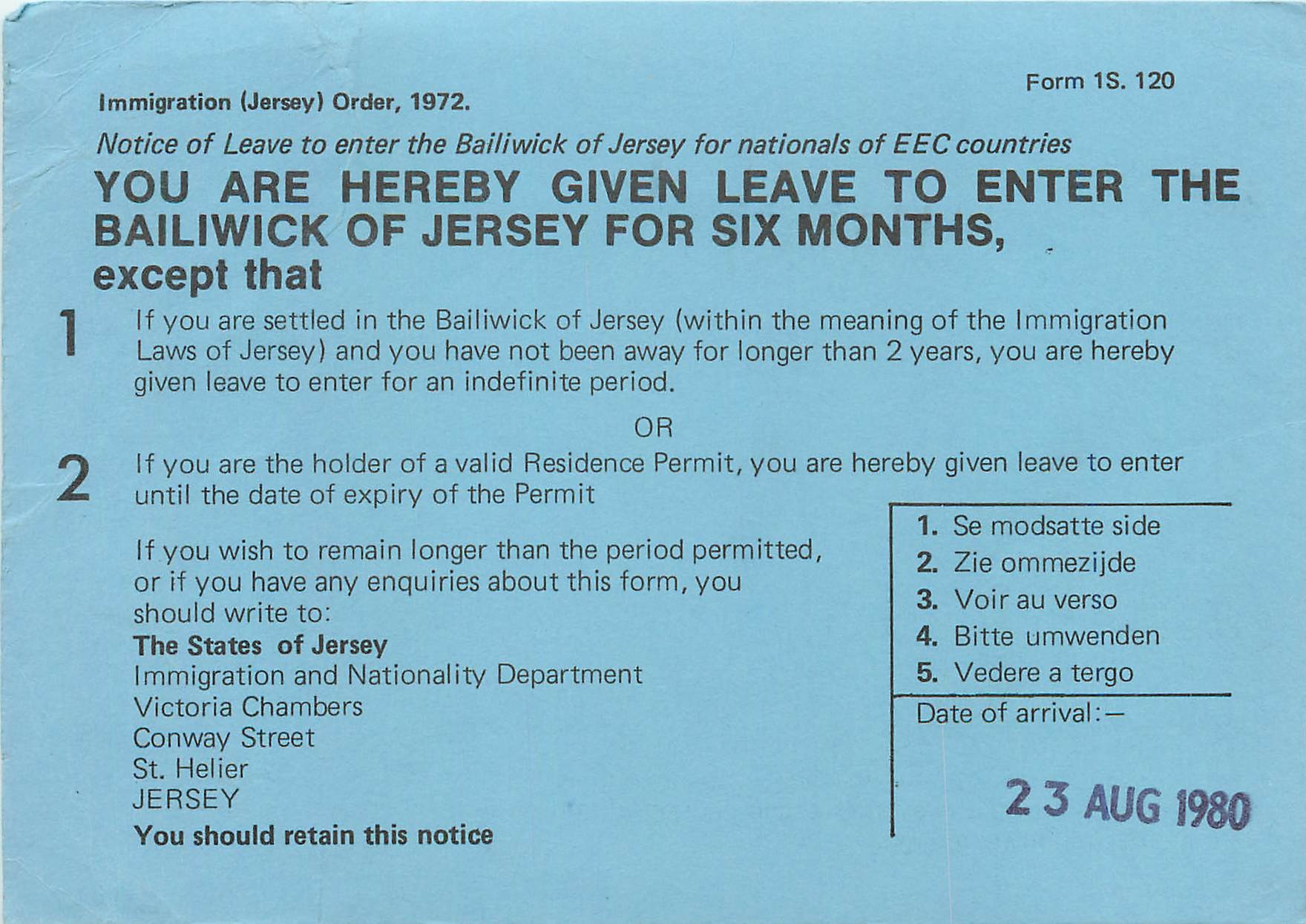 Form 1S. 120

Immigration (Jersey) Order, 1972.

Notice of Leave to enter the Bailiwick of Jersey for nationals of EEC countries

YOU ARE HEREBY GIVEN LEAVE TO ENTER THE BAILIWICK OF JERSEY FOR SIX MONTHS, except that

1 If you are settled in the Bailiwick of Jersey (within the meaning of the Immigration Laws of Jersey) and you have not been away for longer than 2 years, you are hereby given leave to enter for an indefinite period.

OR

2 If you are the holder of a valid Residence Permit, you are hereby given leave to enter until the date of expiry of the Permit

If you wish to remain longer than the period permitted, or if you have any enquiries about this form, you should write to:
The States of Jersey
Immigration and Nationality Department
Victoria Chambers
Conway Street
St. Helier
JERSEY
You should retain this notice

1. Se modsatte side
2. Zie ommezijde
3. Voir au verso
4. Bitte umwenden
5. Vedere a tergo

Date of arrival:—

23 AUG 1980